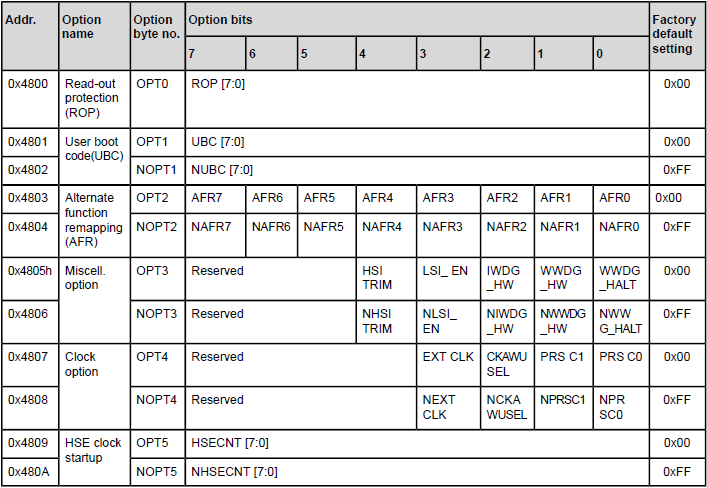 | Addr. | Option name | Option byte no. | Option bits 7 | 6 | 5 | 4 | 3 | 2 | 1 | 0 | Factory default setting |
|---|---|---|---|---|---|---|---|---|---|---|---|
| 0x4800 | Read-out protection (ROP) | OPT0 | ROP [7:0] | | | | | | | | 0x00 |
| 0x4801 | User boot code(UBC) | OPT1 | UBC [7:0] | | | | | | | | 0x00 |
| 0x4802 | | NOPT1 | NUBC [7:0] | | | | | | | | 0xFF |
| 0x4803 | Alternate function remapping (AFR) | OPT2 | AFR7 | AFR6 | AFR5 | AFR4 | AFR3 | AFR2 | AFR1 | AFR0 | 0x00 |
| 0x4804 | | NOPT2 | NAFR7 | NAFR6 | NAFR5 | NAFR4 | NAFR3 | NAFR2 | NAFR1 | NAFR0 | 0xFF |
| 0x4805h | Miscell. option | OPT3 | Reserved | | | HSI TRIM | LSI_ EN | IWDG _HW | WWDG _HW | WWDG _HALT | 0x00 |
| 0x4806 | | NOPT3 | Reserved | | | NHSI TRIM | NLSI_ EN | NIWDG _HW | NWWDG _HW | NWW G_HALT | 0xFF |
| 0x4807 | Clock option | OPT4 | Reserved | | | | EXT CLK | CKAWU SEL | PRS C1 | PRS C0 | 0x00 |
| 0x4808 | | NOPT4 | Reserved | | | | NEXT CLK | NCKA WUSEL | NPRSC1 | NPR SC0 | 0xFF |
| 0x4809 | HSE clock startup | OPT5 | HSECNT [7:0] | | | | | | | | 0x00 |
| 0x480A | | NOPT5 | NHSECNT [7:0] | | | | | | | | 0xFF |